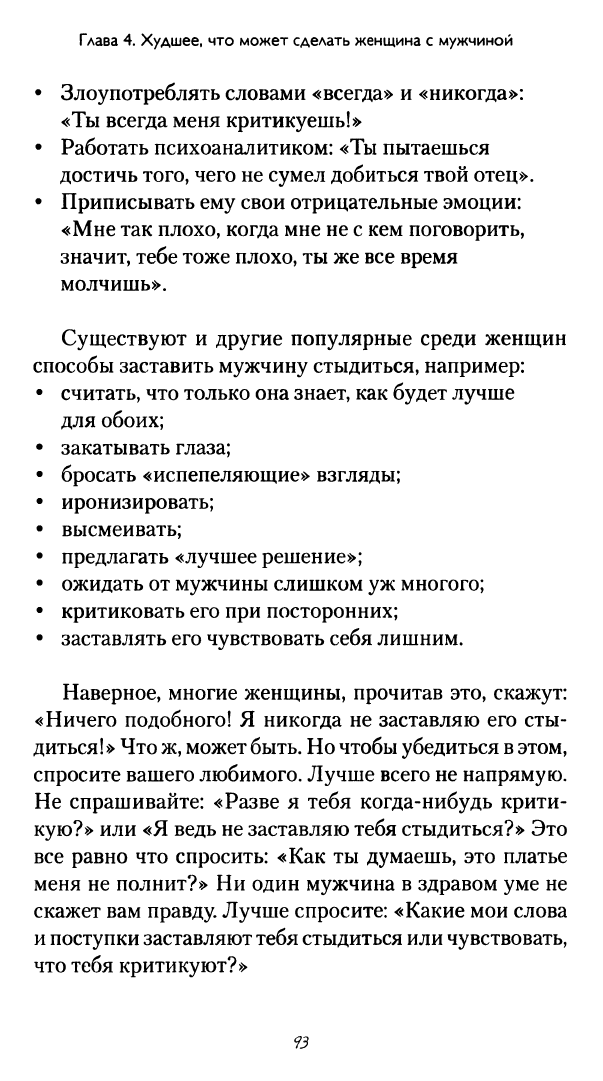 Глава 4. Худшее, что может сделать женщина с мужчиной

• Злоупотреблять словами «всегда» и «никогда»: «Ты всегда меня критикуешь!»
• Работать психоаналитиком: «Ты пытаешься достичь того, чего не сумел добиться твой отец».
• Приписывать ему свои отрицательные эмоции: «Мне так плохо, когда мне не с кем поговорить, значит, тебе тоже плохо, ты же все время молчишь».

Существуют и другие популярные среди женщин способы заставить мужчину стыдиться, например:
• считать, что только она знает, как будет лучше для обоих;
• закатывать глаза;
• бросать «испепеляющие» взгляды;
• иронизировать;
• высмеивать;
• предлагать «лучшее решение»;
• ожидать от мужчины слишком уж многого;
• критиковать его при посторонних;
• заставлять его чувствовать себя лишним.

Наверное, многие женщины, прочитав это, скажут: «Ничего подобного! Я никогда не заставляю его стыдиться!» Что ж, может быть. Но чтобы убедиться в этом, спросите вашего любимого. Лучше всего не напрямую. Не спрашивайте: «Разве я тебя когда-нибудь критикую?» или «Я ведь не заставляю тебя стыдиться?» Это все равно что спросить: «Как ты думаешь, это платье меня не полнит?» Ни один мужчина в здравом уме не скажет вам правду. Лучше спросите: «Какие мои слова и поступки заставляют тебя стыдиться или чувствовать, что тебя критикуют?»

93